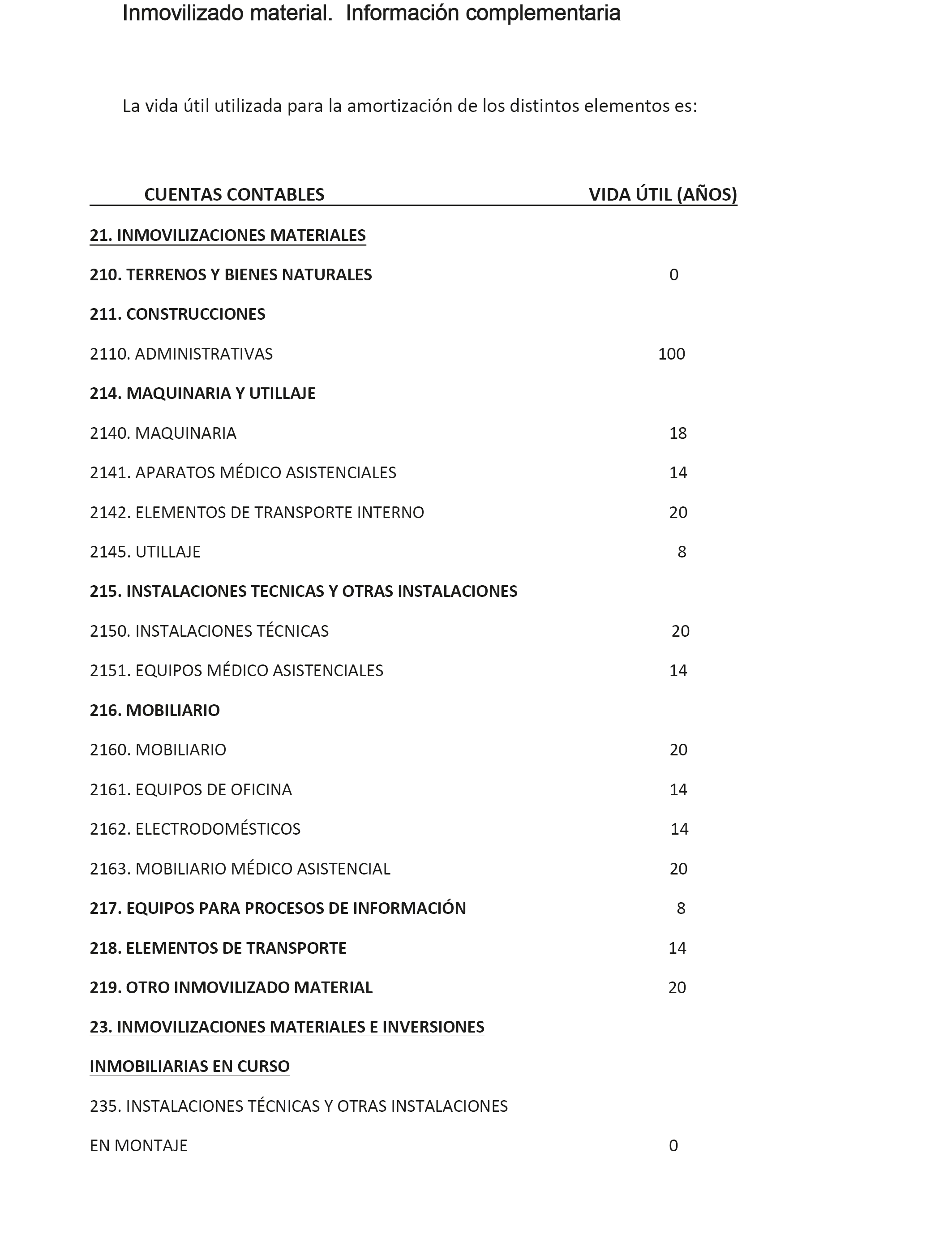 Inmovilizado material. Información complementaria

La vida útil utilizada para la amortización de los distintos elementos es:

| CUENTAS CONTABLES | VIDA ÚTIL (AÑOS) |
|---|---|
| 21. INMOVILIZACIONES MATERIALES | |
| 210. TERRENOS Y BIENES NATURALES | 0 |
| 211. CONSTRUCCIONES | |
| 2110. ADMINISTRATIVAS | 100 |
| 214. MAQUINARIA Y UTILLAJE | |
| 2140. MAQUINARIA | 18 |
| 2141. APARATOS MÉDICO ASISTENCIALES | 14 |
| 2142. ELEMENTOS DE TRANSPORTE INTERNO | 20 |
| 2145. UTILLAJE | 8 |
| 215. INSTALACIONES TECNICAS Y OTRAS INSTALACIONES | |
| 2150. INSTALACIONES TÉCNICAS | 20 |
| 2151. EQUIPOS MÉDICO ASISTENCIALES | 14 |
| 216. MOBILIARIO | |
| 2160. MOBILIARIO | 20 |
| 2161. EQUIPOS DE OFICINA | 14 |
| 2162. ELECTRODOMÉSTICOS | 14 |
| 2163. MOBILIARIO MÉDICO ASISTENCIAL | 20 |
| 217. EQUIPOS PARA PROCESOS DE INFORMACIÓN | 8 |
| 218. ELEMENTOS DE TRANSPORTE | 14 |
| 219. OTRO INMOVILIZADO MATERIAL | 20 |
| 23. INMOVILIZACIONES MATERIALES E INVERSIONES INMOBILIARIAS EN CURSO | |
| 235. INSTALACIONES TÉCNICAS Y OTRAS INSTALACIONES EN MONTAJE | 0 |